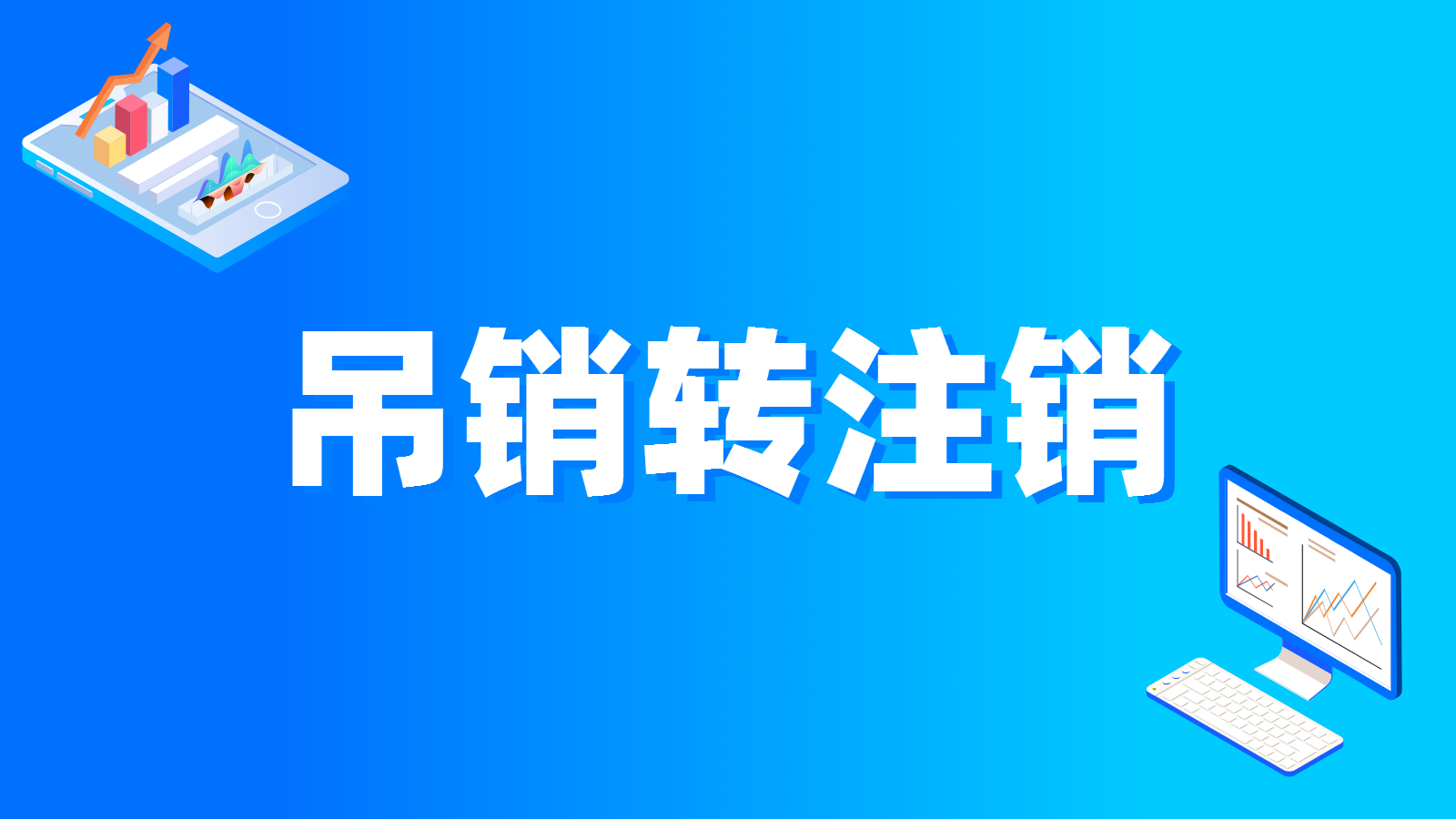 吊销转注销